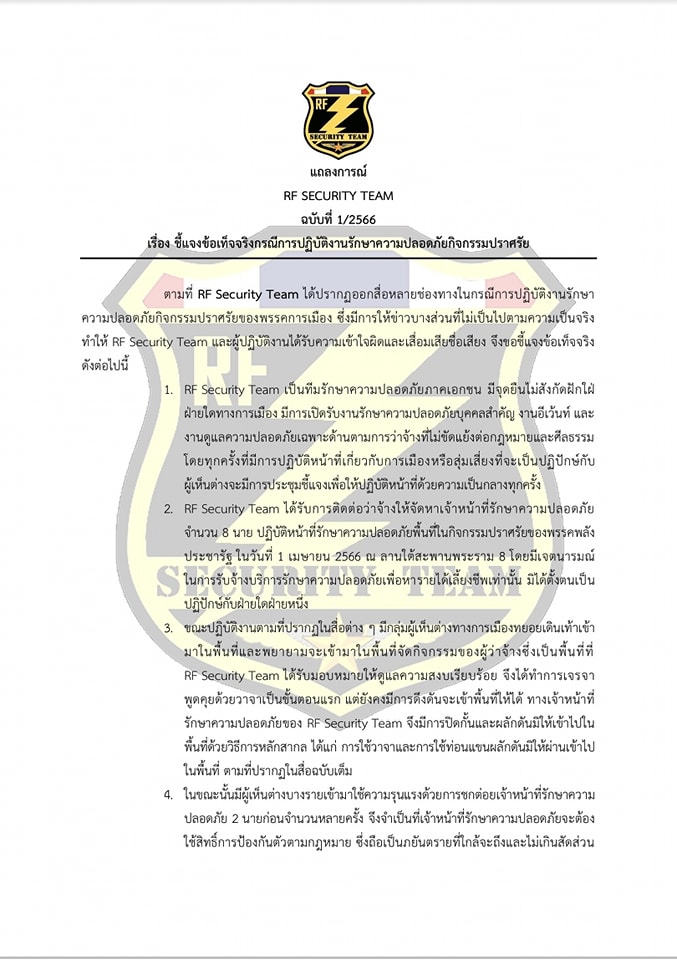 RF
SECURITY TEAM

แถลงการณ์
RF SECURITY TEAM
ฉบับที่ 1/2566
เรื่อง ชี้แจงข้อเท็จจริงกรณีการปฏิบัติงานรักษาความปลอดภัยกิจกรรมปราศรัย

ตามที่ RF Security Team ได้ปรากฏออกสื่อหลายช่องทางในกรณีการปฏิบัติงานรักษาความปลอดภัยกิจกรรมปราศรัยของพรรคการเมือง ซึ่งมีการให้ข่าวบางส่วนที่ไม่เป็นไปตามความเป็นจริง ทำให้ RF Security Team และผู้ปฏิบัติงานได้รับความเข้าใจผิดและเสื่อมเสียชื่อเสียง จึงขอชี้แจงข้อเท็จจริงดังต่อไปนี้

1. RF Security Team เป็นทีมรักษาความปลอดภัยภาคเอกชน มีจุดยืนไม่สังกัดฝักใฝ่ฝ่ายใดทางการเมือง มีการเปิดรับงานรักษาความปลอดภัยบุคคลสำคัญ งานอีเว้นท์ และงานดูแลความปลอดภัยเฉพาะด้านตามการว่าจ้างที่ไม่ขัดแย้งต่อกฎหมายและศีลธรรม โดยทุกครั้งที่มีการปฏิบัติหน้าที่เกี่ยวกับการเมืองหรือสุ่มเสี่ยงที่จะเป็นปฏิปักษ์กับผู้เห็นต่างจะมีการประชุมชี้แจงเพื่อให้ปฏิบัติหน้าที่ด้วยความเป็นกลางทุกครั้ง

2. RF Security Team ได้รับการติดต่อว่าจ้างให้จัดหาเจ้าหน้าที่รักษาความปลอดภัยจำนวน 8 นาย ปฏิบัติหน้าที่รักษาความปลอดภัยพื้นที่ในกิจกรรมปราศรัยของพรรคพลังประชารัฐ ในวันที่ 1 เมษายน 2566 ณ ลานใต้สะพานพระราม 8 โดยมีเจตนารมณ์ในการรับจ้างบริการรักษาความปลอดภัยเพื่อหารายได้เลี้ยงชีพเท่านั้น มิได้ตั้งตนเป็นปฏิปักษ์กับฝ่ายใดฝ่ายหนึ่ง

3. ขณะปฏิบัติงานตามที่ปรากฏในสื่อต่าง ๆ มีกลุ่มผู้เห็นต่างทางการเมืองทยอยเดินเท้าเข้ามาในพื้นที่และพยายามจะเข้ามาในพื้นที่จัดกิจกรรมของผู้ว่าจ้างซึ่งเป็นพื้นที่ที่ RF Security Team ได้รับมอบหมายให้ดูแลความสงบเรียบร้อย จึงได้ทำการเจรจาพูดคุยด้วยวาจาเป็นขั้นตอนแรก แต่ยังคงมีการดึงดันจะเข้าพื้นที่ให้ได้ ทางเจ้าหน้าที่รักษาความปลอดภัยของ RF Security Team จึงมีการปิดกั้นและผลักดันมิให้เข้าไปในพื้นที่ด้วยวิธีการหลักสากล ได้แก่ การใช้วาจาและการใช้ท่อนแขนผลักดันมิให้ผ่านเข้าไปในพื้นที่ ตามที่ปรากฏในสื่อฉบับเต็ม

4. ในขณะนั้นมีผู้เห็นต่างบางรายเข้ามาใช้ความรุนแรงด้วยการชกต่อยเจ้าหน้าที่รักษาความปลอดภัย 2 นายก่อนจำนวนหลายครั้ง จึงจำเป็นที่เจ้าหน้าที่รักษาความปลอดภัยจะต้องใช้สิทธิ์การป้องกันตัวตามกฎหมาย ซึ่งถือเป็นภยันตรายที่ใกล้จะถึงและไม่เกินสัดส่วน